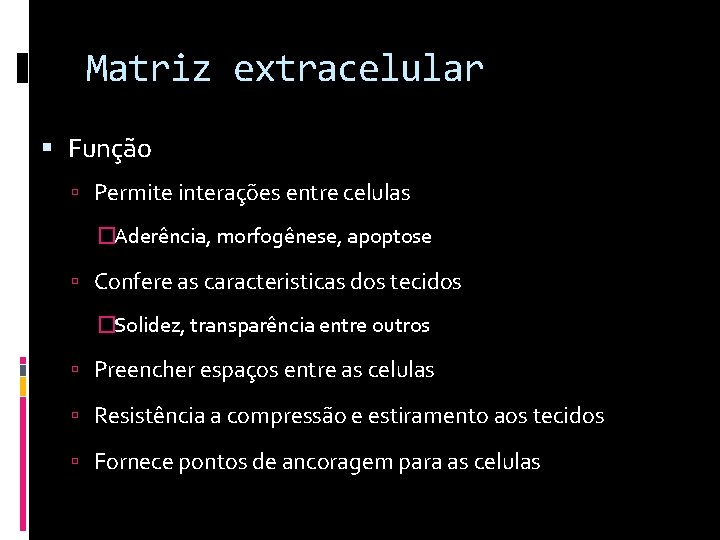 Matriz extracelular

Função

Permite interações entre celulas

Aderência, morfogênese, apoptose

Confere as caracteristicas dos tecidos

Solidez, transparência entre outros

Preencher espaços entre as celulas

Resistência a compressão e estiramento aos tecidos

Fornece pontos de ancoragem para as celulas